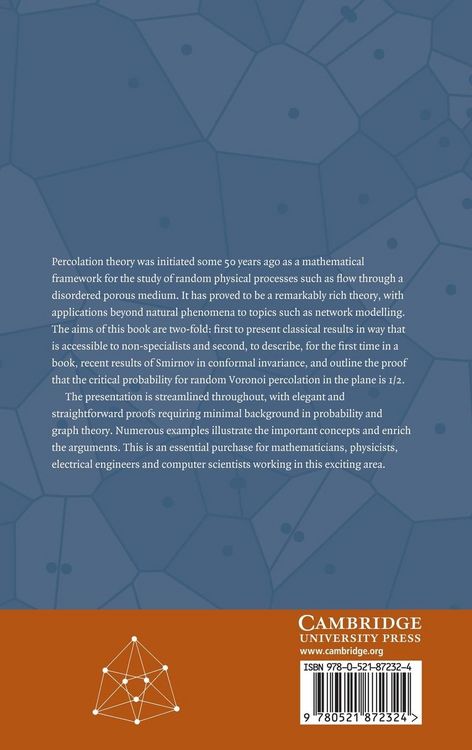 Percolation theory was initiated some 50 years ago as a mathematical framework for the study of random physical processes such as flow through a disordered porous medium. It has proved to be a remarkably rich theory, with applications beyond natural phenomena to topics such as network modelling. The aims of this book are two-fold: first to present classical results in way that is accessible to non-specialists and second, to describe, for the first time in a book, recent results of Smirnov in conformal invariance, and outline the proof that the critical probability for random Voronoi percolation in the plane is 1/2.

The presentation is streamlined throughout, with elegant and straightforward proofs requiring minimal background in probability and graph theory. Numerous examples illustrate the important concepts and enrich the arguments. This is an essential purchase for mathematicians, physicists, electrical engineers and computer scientists working in this exciting area.

CAMBRIDGE
UNIVERSITY PRESS
www.cambridge.org

ISBN 978-0-521-87232-4

9 780521 872324 >